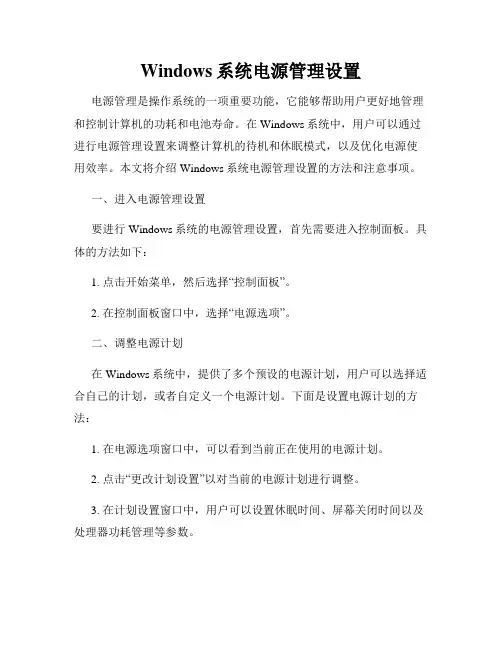 Windows 系统电源管理设置

电源管理是操作系统的一项重要功能，它能够帮助用户更好地管理和控制计算机的功耗和电池寿命。在 Windows 系统中，用户可以通过进行电源管理设置来调整计算机的待机和休眠模式，以及优化电源使用效率。本文将介绍 Windows 系统电源管理设置的方法和注意事项。

一、进入电源管理设置

要进行 Windows 系统的电源管理设置，首先需要进入控制面板。具体的方法如下：

1. 点击开始菜单，然后选择“控制面板”。

2. 在控制面板窗口中，选择“电源选项”。

二、调整电源计划

在 Windows 系统中，提供了多个预设的电源计划，用户可以选择适合自己的计划，或者自定义一个电源计划。下面是设置电源计划的方法：

1. 在电源选项窗口中，可以看到当前正在使用的电源计划。

2. 点击“更改计划设置”以对当前的电源计划进行调整。

3. 在计划设置窗口中，用户可以设置休眠时间、屏幕关闭时间以及处理器功耗管理等参数。